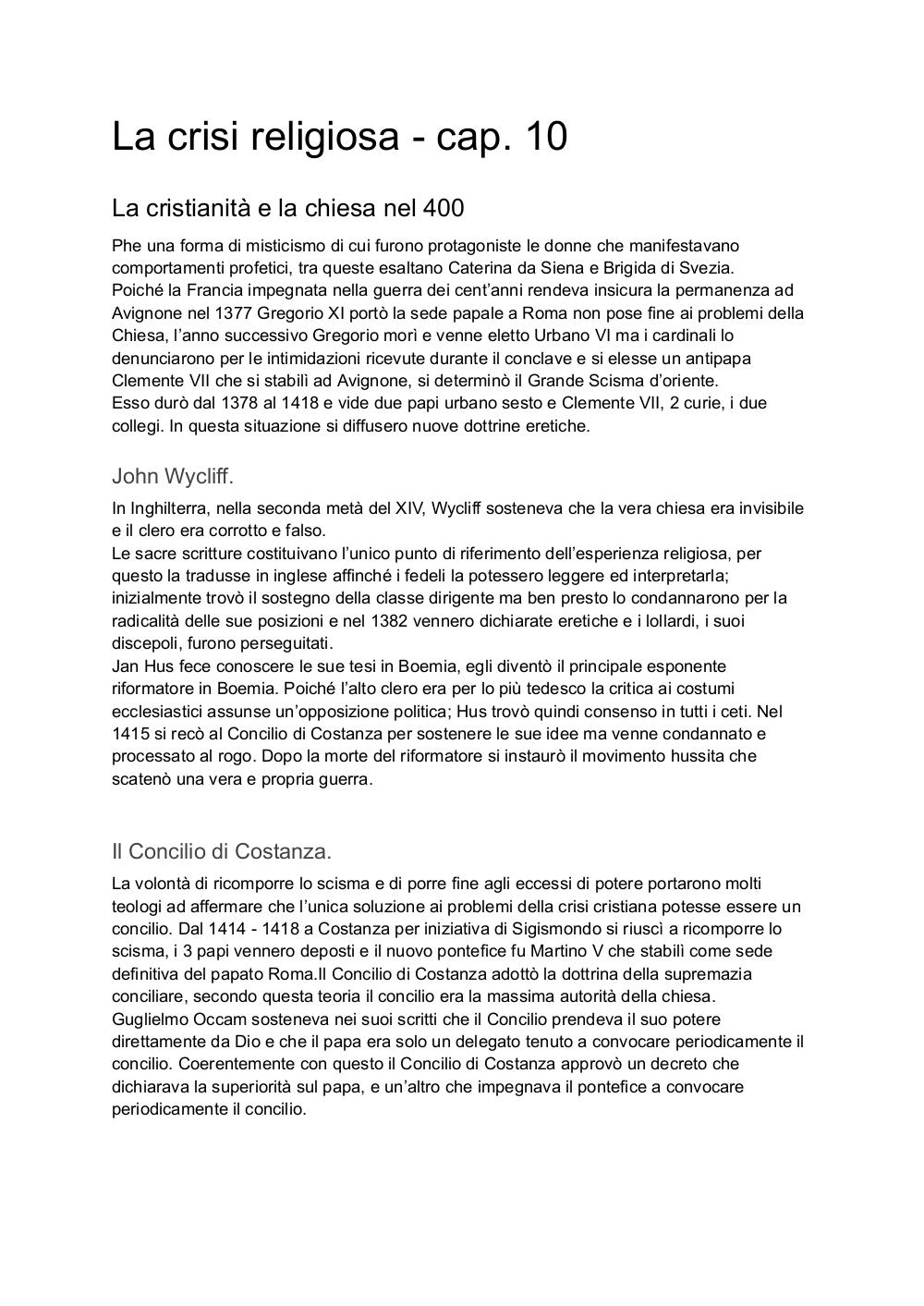 La crisi religiosa - cap. 10

La cristianità e la chiesa nel 400

Phe una forma di misticismo di cui furono protagoniste le donne che manifestavano comportamenti profetici, tra queste esaltano Caterina da Siena e Brigida di Svezia.
Poiché la Francia impegnata nella guerra dei cent'anni rendeva insicura la permanenza ad Avignone nel 1377 Gregorio XI portò la sede papale a Roma non pose fine ai problemi della Chiesa, l'anno successivo Gregorio morì e venne eletto Urbano VI ma i cardinali lo denunciarono per le intimidazioni ricevute durante il conclave e si elesse un antipapa Clemente VII che si stabilì ad Avignone, si determinò il Grande Scisma d'oriente.
Esso durò dal 1378 al 1418 e vide due papi urbano sesto e Clemente VII, 2 curie, i due collegi. In questa situazione si diffusero nuove dottrine eretiche.

John Wycliff.

In Inghilterra, nella seconda metà del XIV, Wycliff sosteneva che la vera chiesa era invisibile e il clero era corrotto e falso.
Le sacre scritture costituivano l'unico punto di riferimento dell'esperienza religiosa, per questo la tradusse in inglese affinché i fedeli la potessero leggere ed interpretarla; inizialmente trovò il sostegno della classe dirigente ma ben presto lo condannarono per la radicalità delle sue posizioni e nel 1382 vennero dichiarate eretiche e i lollardi, i suoi discepoli, furono perseguitati.
Jan Hus fece conoscere le sue tesi in Boemia, egli diventò il principale esponente riformatore in Boemia. Poiché l'alto clero era per lo più tedesco la critica ai costumi ecclesiastici assunse un'opposizione politica; Hus trovò quindi consenso in tutti i ceti. Nel 1415 si recò al Concilio di Costanza per sostenere le sue idee ma venne condannato e processato al rogo. Dopo la morte del riformatore si instaurò il movimento hussita che scatenò una vera e propria guerra.

Il Concilio di Costanza.

La volontà di ricomporre lo scisma e di porre fine agli eccessi di potere portarono molti teologi ad affermare che l'unica soluzione ai problemi della crisi cristiana potesse essere un concilio. Dal 1414 - 1418 a Costanza per iniziativa di Sigismondo si riuscì a ricomporre lo scisma, i 3 papi vennero deposti e il nuovo pontefice fu Martino V che stabilì come sede definitiva del papato Roma.Il Concilio di Costanza adottò la dottrina della supremazia conciliare, secondo questa teoria il concilio era la massima autorità della chiesa.
Guglielmo Occam sosteneva nei suoi scritti che il Concilio prendeva il suo potere direttamente da Dio e che il papa era solo un delegato tenuto a convocare periodicamente il concilio. Coerentemente con questo il Concilio di Costanza approvò un decreto che dichiarava la superiorità sul papa, e un'altro che impegnava il pontefice a convocare periodicamente il concilio.